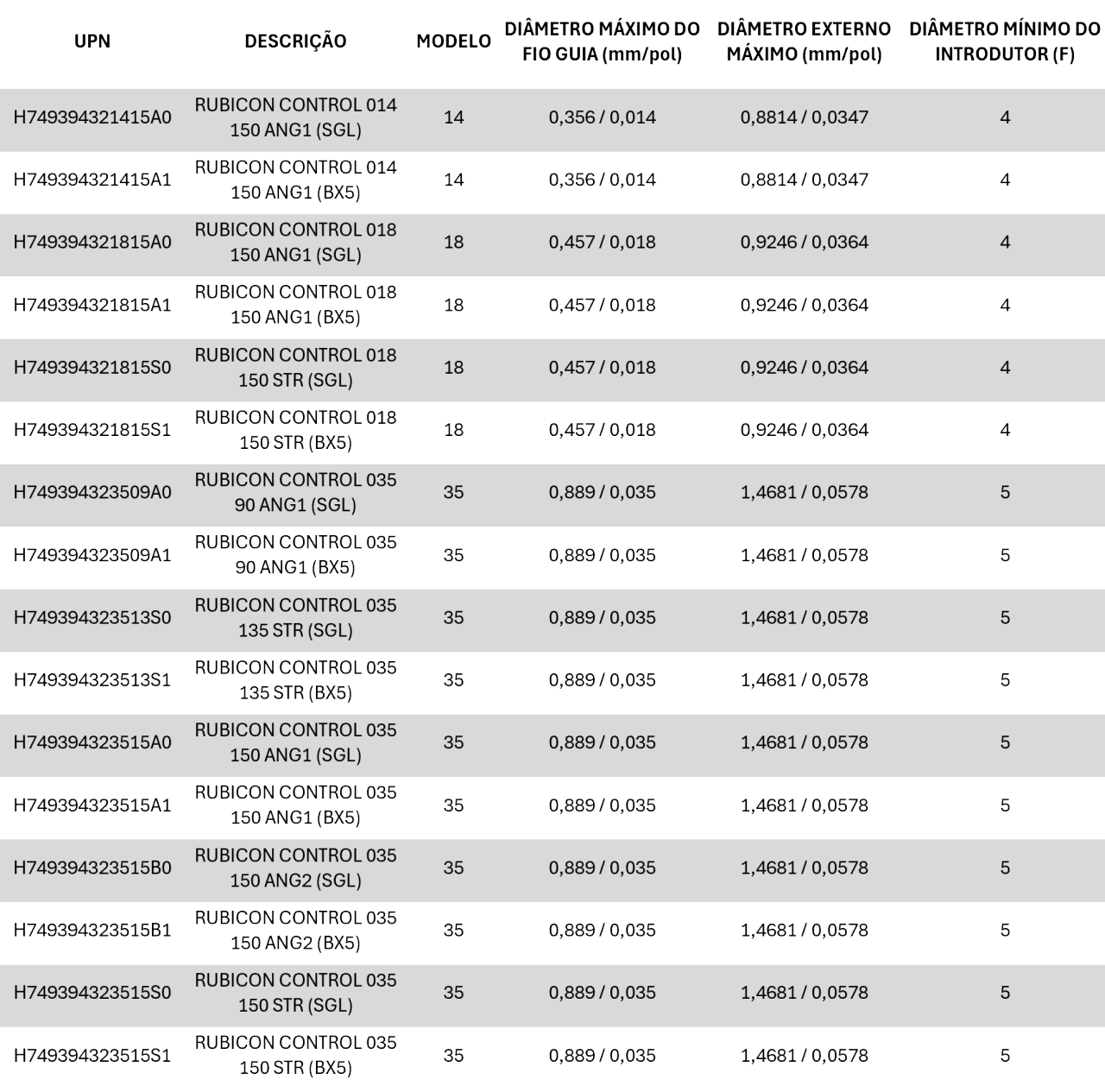 | UPN | DESCRIÇÃO | MODELO | DIÂMETRO MÁXIMO DO FIO GUIA (mm/pol) | DIÂMETRO EXTERNO MÁXIMO (mm/pol) | DIÂMETRO MÍNIMO DO INTRODUTOR (F) |
|---|---|---|---|---|---|
| H749394321415A0 | RUBICON CONTROL 014 150 ANG1 (SGL) | 14 | 0,356 / 0,014 | 0,8814 / 0,0347 | 4 |
| H749394321415A1 | RUBICON CONTROL 014 150 ANG1 (BX5) | 14 | 0,356 / 0,014 | 0,8814 / 0,0347 | 4 |
| H749394321815A0 | RUBICON CONTROL 018 150 ANG1 (SGL) | 18 | 0,457 / 0,018 | 0,9246 / 0,0364 | 4 |
| H749394321815A1 | RUBICON CONTROL 018 150 ANG1 (BX5) | 18 | 0,457 / 0,018 | 0,9246 / 0,0364 | 4 |
| H749394321815S0 | RUBICON CONTROL 018 150 STR (SGL) | 18 | 0,457 / 0,018 | 0,9246 / 0,0364 | 4 |
| H749394321815S1 | RUBICON CONTROL 018 150 STR (BX5) | 18 | 0,457 / 0,018 | 0,9246 / 0,0364 | 4 |
| H749394323509A0 | RUBICON CONTROL 035 90 ANG1 (SGL) | 35 | 0,889 / 0,035 | 1,4681 / 0,0578 | 5 |
| H749394323509A1 | RUBICON CONTROL 035 90 ANG1 (BX5) | 35 | 0,889 / 0,035 | 1,4681 / 0,0578 | 5 |
| H749394323513S0 | RUBICON CONTROL 035 135 STR (SGL) | 35 | 0,889 / 0,035 | 1,4681 / 0,0578 | 5 |
| H749394323513S1 | RUBICON CONTROL 035 135 STR (BX5) | 35 | 0,889 / 0,035 | 1,4681 / 0,0578 | 5 |
| H749394323515A0 | RUBICON CONTROL 035 150 ANG1 (SGL) | 35 | 0,889 / 0,035 | 1,4681 / 0,0578 | 5 |
| H749394323515A1 | RUBICON CONTROL 035 150 ANG1 (BX5) | 35 | 0,889 / 0,035 | 1,4681 / 0,0578 | 5 |
| H749394323515B0 | RUBICON CONTROL 035 150 ANG2 (SGL) | 35 | 0,889 / 0,035 | 1,4681 / 0,0578 | 5 |
| H749394323515B1 | RUBICON CONTROL 035 150 ANG2 (BX5) | 35 | 0,889 / 0,035 | 1,4681 / 0,0578 | 5 |
| H749394323515S0 | RUBICON CONTROL 035 150 STR (SGL) | 35 | 0,889 / 0,035 | 1,4681 / 0,0578 | 5 |
| H749394323515S1 | RUBICON CONTROL 035 150 STR (BX5) | 35 | 0,889 / 0,035 | 1,4681 / 0,0578 | 5 |